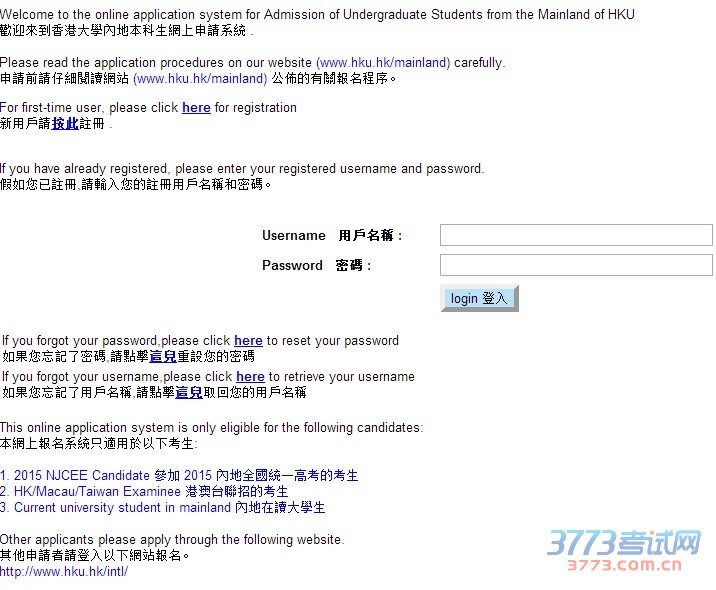 Welcome to the online application system for Admission of Undergraduate Students from the Mainland of HKU
歡迎來到香港大學內地本科生網上申請系統 .

Please read the application procedures on our website (www.hku.hk/mainland) carefully.
申請前請仔細閱讀網站 (www.hku.hk/mainland) 公佈的有關報名程序。

For first-time user, please click here for registration
新用戶請按此註冊 .

If you have already registered, please enter your registered username and password.
假如您已註冊,請輸入您的註冊用戶名稱和密碼。

Username 用戶名稱 :
Password 密碼 :
login 登入

If you forgot your password,please click here to reset your password
如果您忘記了密碼,請點擊這兒重設您的密碼
If you forgot your username,please click here to retrieve your username
如果您忘記了用戶名稱,請點擊這兒取回您的用戶名稱

This online application system is only eligible for the following candidates:
本網上報名系統只適用於以下考生:

1. 2015 NJCEE Candidate 參加 2015 內地全國統一高考的考生
2. HK/Macau/Taiwan Examinee 港澳台聯招的考生
3. Current university student in mainland 內地在讀大學生

Other applicants please apply through the following website.
其他申請者請登入以下網站報名。
http://www.hku.hk/intl/

3773考试网
3773.com.cn